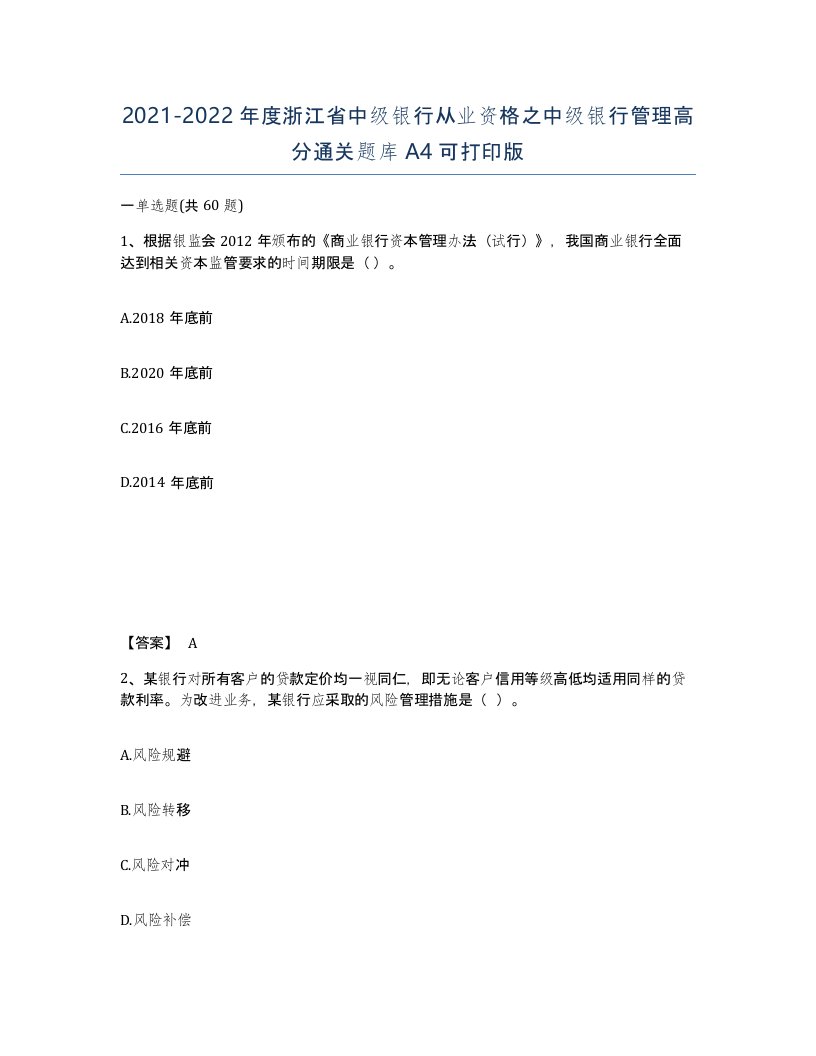 2021-2022年度浙江省中级银行从业资格之中级银行管理高分通关题库A4可打印版

一单选题(共60题)

1、根据银监会2012年颁布的《商业银行资本管理办法（试行）》，我国商业银行全面达到相关资本监管要求的时间期限是（）。

A.2018年底前

B.2020年底前

C.2016年底前

D.2014年底前

【答案】 A

2、某银行对所有客户的贷款定价均一视同仁，即无论客户信用等级高低均适用同样的贷款利率。为改进业务，某银行应采取的风险管理措施是（ ）。

A.风险规避

B.风险转移

C.风险对冲

D.风险补偿